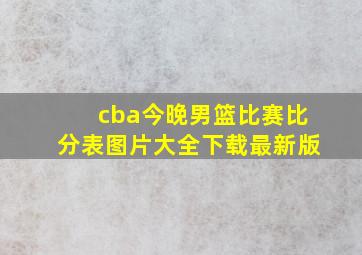 cba今晚男篮比赛比分表图片大全下载最新版